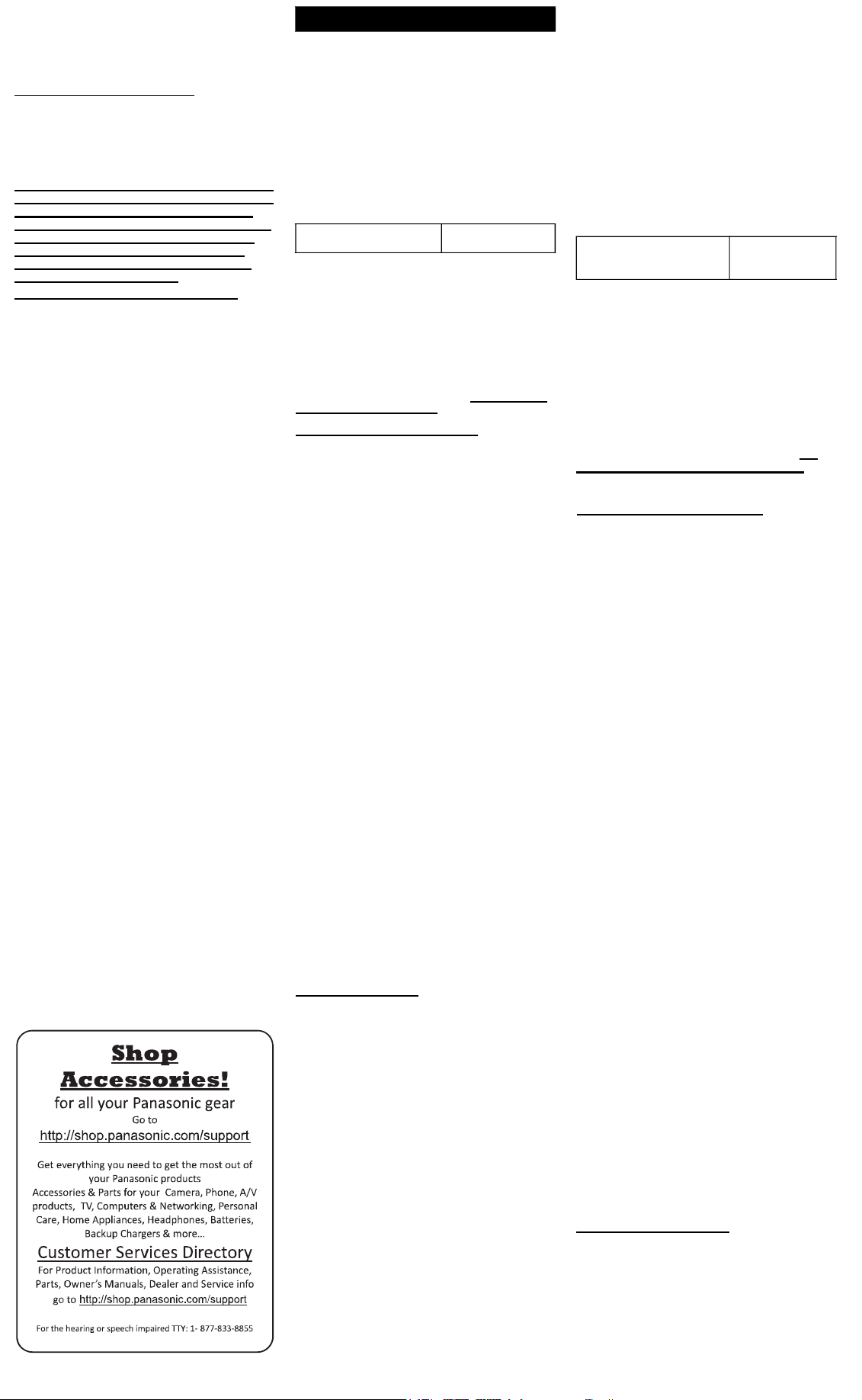 Shop Accessories!
for all your Panasonic gear
Go to
http://shop.panasonic.com/support

Get everything you need to get the most out of your Panasonic products
Accessories & Parts for your Camera, Phone, A/V products, TV, Computers & Networking, Personal Care, Home Appliances, Headphones, Batteries, Backup Chargers & more…

Customer Services Directory
For Product Information, Operating Assistance, Parts, Owner's Manuals, Dealer and Service info go to http://shop.panasonic.com/support

For the hearing or speech impaired TTY: 1- 877-833-8855